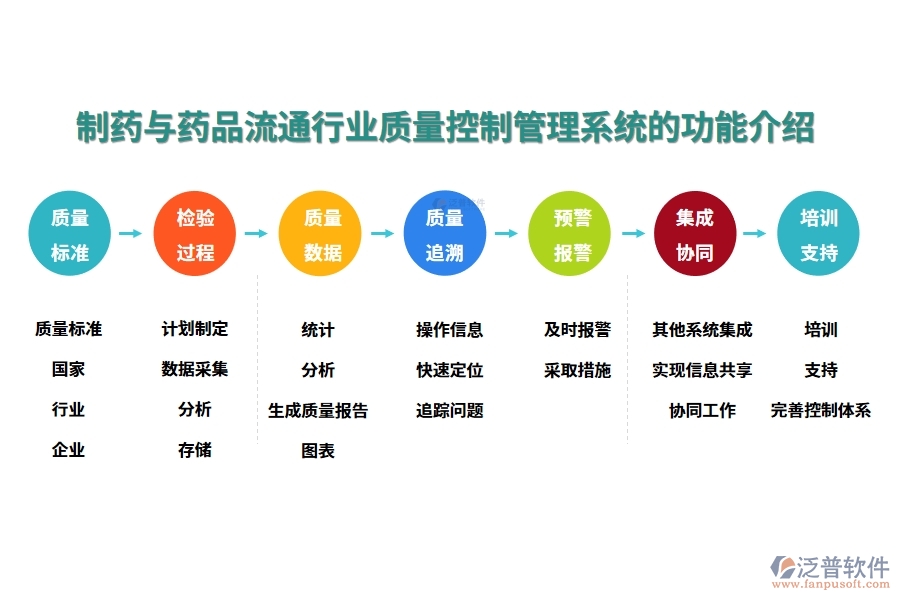 制药与药品流通行业质量控制管理系统的功能介绍

质量标准

检验过程

质量数据

质量追溯

预警报警

集成协同

培训支持

质量标准
国家
行业
企业

计划制定
数据采集
分析
存储

统计
分析
生成质量报告
图表

操作信息
快速定位
追踪问题

及时报警
采取措施

其他系统集成
实现信息共享
协同工作

培训
支持
完善控制体系

泛普软件
www.fanpusoft.com